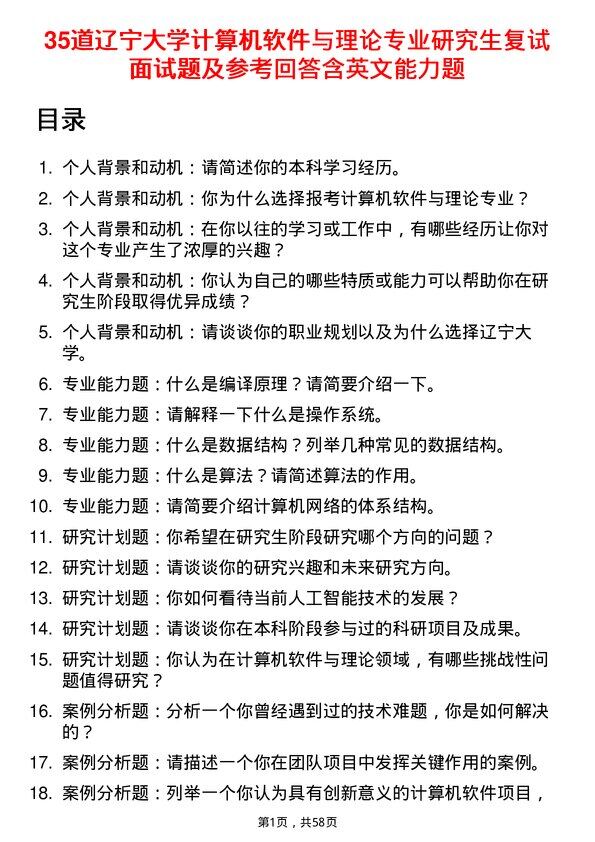 35道辽宁大学计算机软件与理论专业研究生复试面试题及参考回答含英文能力题

目录

1. 个人背景和动机：请简述你的本科学习经历。
2. 个人背景和动机：你为什么选择报考计算机软件与理论专业？
3. 个人背景和动机：在你以往的学习或工作中，有哪些经历让你对这个专业产生了浓厚的兴趣？
4. 个人背景和动机：你认为自己的哪些特质或能力可以帮助你在研究生阶段取得优异成绩？
5. 个人背景和动机：请谈谈你的职业规划以及为什么选择辽宁大学。
6. 专业能力题：什么是编译原理？请简要介绍一下。
7. 专业能力题：请解释一下什么是操作系统。
8. 专业能力题：什么是数据结构？列举几种常见的数据结构。
9. 专业能力题：什么是算法？请简述算法的作用。
10. 专业能力题：请简要介绍计算机网络的体系结构。
11. 研究计划题：你希望在研究生阶段研究哪个方向的问题？
12. 研究计划题：请谈谈你的研究兴趣和未来研究方向。
13. 研究计划题：你如何看待当前人工智能技术的发展？
14. 研究计划题：请谈谈你在本科阶段参与过的科研项目及成果。
15. 研究计划题：你认为在计算机软件与理论领域，有哪些挑战性问题值得研究？
16. 案例分析题：分析一个你曾经遇到过的技术难题，你是如何解决的？
17. 案例分析题：请描述一个你在团队项目中发挥关键作用的案例。
18. 案例分析题：列举一个你认为具有创新意义的计算机软件项目，

第1页，共58页